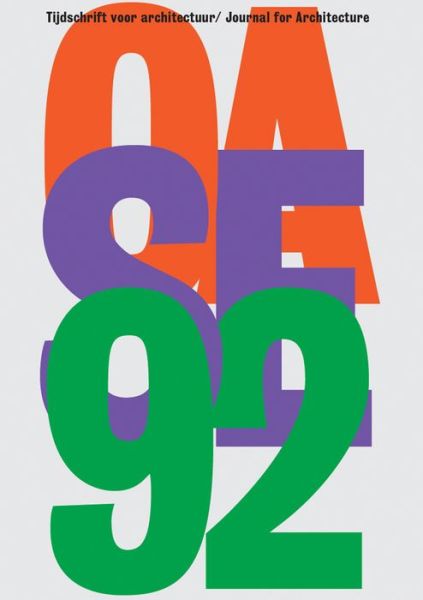 Tijdschrift voor architectuur/ Journal for Architecture

OA
SE
92